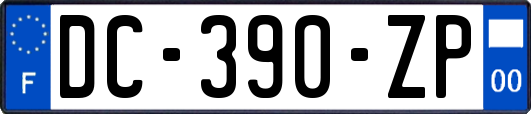 F
DC-390-ZP
00